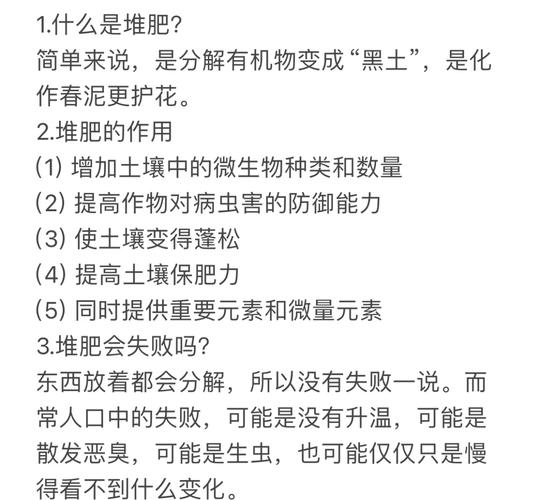 1.什么是堆肥?
简单来说，是分解有机物变成“黑土”，是化作春泥更护花。
2.堆肥的作用
(1) 增加土壤中的微生物种类和数量
(2) 提高作物对病虫害的防御能力
(3) 使土壤变得蓬松
(4) 提高土壤保肥力
(5) 同时提供重要元素和微量元素
3.堆肥会失败吗?
东西放着都会分解，所以没有失败一说。而常人口中的失败，可能是没有升温，可能是散发恶臭，可能是生虫，也可能仅仅只是慢得看不到什么变化。